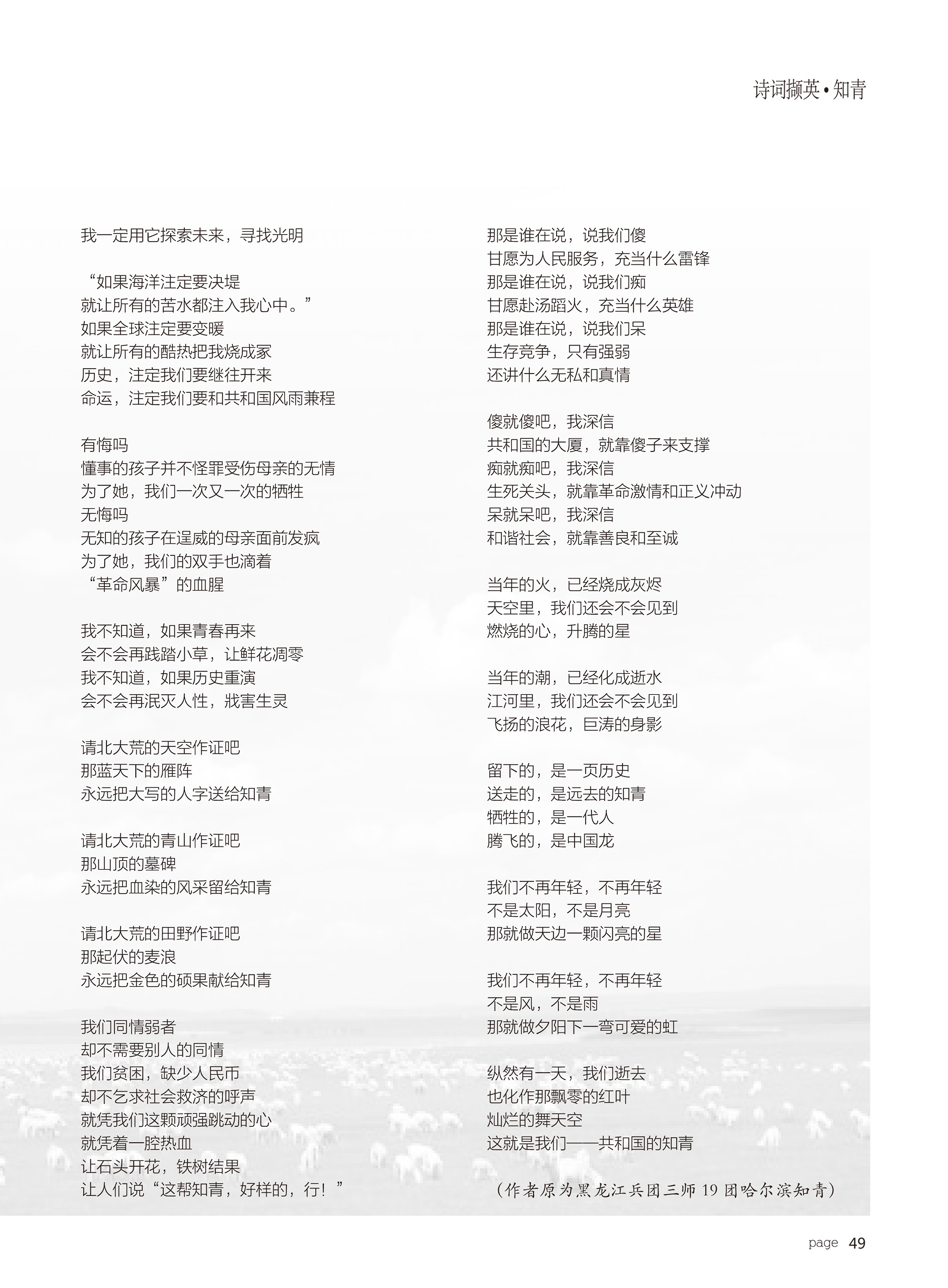 诗词撷英•知青

我一定用它探索未来，寻找光明

“如果海洋注定要决堤
就让所有的苦水都注入我心中。”
如果全球注定要变暖
就让所有的酷热把我烧成冢
历史，注定我们要继往开来
命运，注定我们要和共和国风雨兼程

有悔吗
懂事的孩子并不怪罪受伤母亲的无情
为了她，我们一次又一次的牺牲
无悔吗
无知的孩子在逞威的母亲面前发疯
为了她，我们的双手也滴着
“革命风暴”的血腥

我不知道，如果青春再来
会不会再践踏小草，让鲜花凋零
我不知道，如果历史重演
会不会再泯灭人性，戕害生灵

请北大荒的天空作证吧
那蓝天下的雁阵
永远把大写的人字送给知青

请北大荒的青山作证吧
那山顶的墓碑
永远把血染的风采留给知青

请北大荒的田野作证吧
那起伏的麦浪
永远把金色的硕果献给知青

我们同情弱者
却不需要别人的同情
我们贫困，缺少人民币
却不乞求社会救济的呼声
就凭我们这颗顽强跳动的心
就凭着一腔热血
让石头开花，铁树结果
让人们说“这帮知青，好样的，行！”

那是谁在说，说我们傻
甘愿为人民服务，充当什么雷锋
那是谁在说，说我们痴
甘愿赴汤蹈火，充当什么英雄
那是谁在说，说我们呆
生存竞争，只有强弱
还讲什么无私和真情

傻就傻吧，我深信
共和国的大厦，就靠傻子来支撑
痴就痴吧，我深信
生死关头，就靠革命激情和正义冲动
呆就呆吧，我深信
和谐社会，就靠善良和至诚

当年的火，已经烧成灰烬
天空里，我们还会不会见到
燃烧的心，升腾的星

当年的潮，已经化成逝水
江河里，我们还会不会见到
飞扬的浪花，巨涛的身影

留下的，是一页历史
送走的，是远去的知青
牺牲的，是一代人
腾飞的，是中国龙

我们不再年轻，不再年轻
不是太阳，不是月亮
那就做天边一颗闪亮的星

我们不再年轻，不再年轻
不是风，不是雨
那就做夕阳下一弯可爱的虹

纵然有一天，我们逝去
也化作那飘零的红叶
灿烂的舞天空
这就是我们——共和国的知青

（作者原为黑龙江兵团三师 19 团哈尔滨知青）

page 49